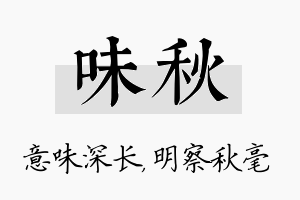 味秋

意味深长,明察秋毫